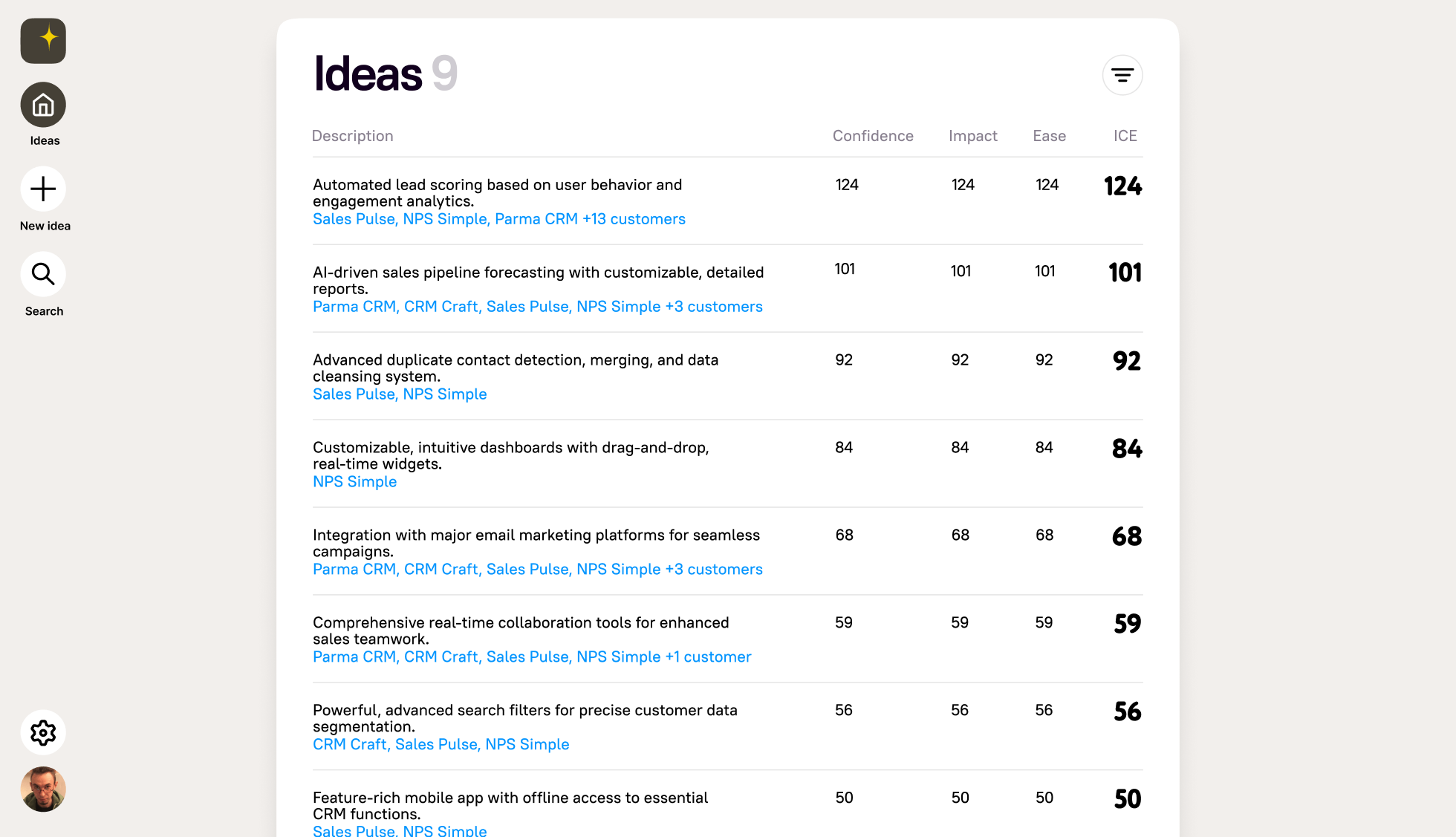 Ideas

New idea

Search

Ideas 9

| Description | Confidence | Impact | Ease | ICE |
|---|---|---|---|---|
| Automated lead scoring based on user behavior and engagement analytics. Sales Pulse, NPS Simple, Parma CRM +13 customers | 124 | 124 | 124 | 124 |
| AI-driven sales pipeline forecasting with customizable, detailed reports. Parma CRM, CRM Craft, Sales Pulse, NPS Simple +3 customers | 101 | 101 | 101 | 101 |
| Advanced duplicate contact detection, merging, and data cleansing system. Sales Pulse, NPS Simple | 92 | 92 | 92 | 92 |
| Customizable, intuitive dashboards with drag-and-drop, real-time widgets. NPS Simple | 84 | 84 | 84 | 84 |
| Integration with major email marketing platforms for seamless campaigns. Parma CRM, CRM Craft, Sales Pulse, NPS Simple +3 customers | 68 | 68 | 68 | 68 |
| Comprehensive real-time collaboration tools for enhanced sales teamwork. Parma CRM, CRM Craft, Sales Pulse, NPS Simple +1 customer | 59 | 59 | 59 | 59 |
| Powerful, advanced search filters for precise customer data segmentation. CRM Craft, Sales Pulse, NPS Simple | 56 | 56 | 56 | 56 |
| Feature-rich mobile app with offline access to essential CRM functions. Sales Pulse, NPS Simple | 50 | 50 | 50 | 50 |